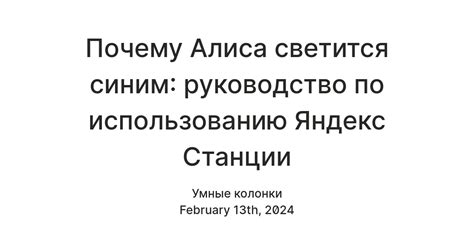 Почему Алиса светится синим: руководство по использованию Яндекс Станции

Умные колонки
February 13th, 2024